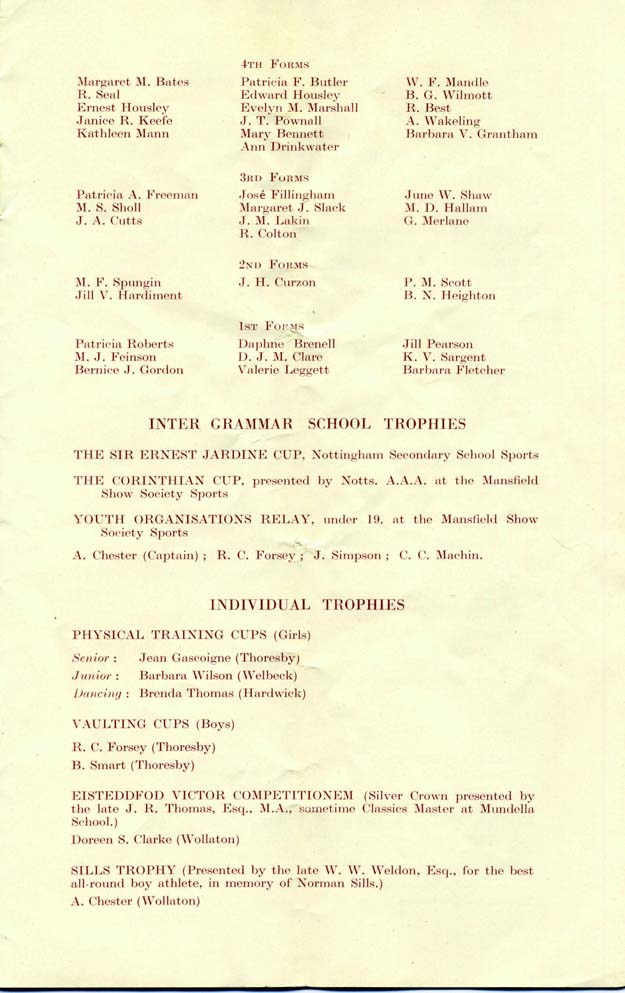 4TH FORMS

Margaret M. Bates
R. Seal
Ernest Housley
Janice R. Keefe
Kathleen Mann

Patricia F. Butler
Edward Housley
Evelyn M. Marshall
J. T. Pownall
Mary Bennett
Ann Drinkwater

W. F. Mandle
B. G. Wilmott
R. Best
A. Wakeling
Barbara V. Grantham

3RD FORMS

Patricia A. Freeman
M. S. Sholl
J. A. Cutts

José Fillingham
Margaret J. Slack
J. M. Lakin
R. Colton

June W. Shaw
M. D. Hallam
G. Merlane

2ND FORMS

M. F. Spungin
Jill V. Hardiment

J. H. Curzon

P. M. Scott
B. N. Heighton

1ST FORMS

Patricia Roberts
M. J. Feinson
Bernice J. Gordon

Daphne Brenell
D. J. M. Clare
Valerie Leggett

Jill Pearson
K. V. Sargent
Barbara Fletcher

INTER GRAMMAR SCHOOL TROPHIES

THE SIR ERNEST JARDINE CUP, Nottingham Secondary School Sports

THE CORINTHIAN CUP, presented by Notts. A.A.A. at the Mansfield Show Society Sports

YOUTH ORGANISATIONS RELAY, under 19, at the Mansfield Show Society Sports

A. Chester (Captain) ; R. C. Forsey ; J. Simpson ; C. C. Machin.

INDIVIDUAL TROPHIES

PHYSICAL TRAINING CUPS (Girls)

Senior : Jean Gascoigne (Thoresby)
Junior : Barbara Wilson (Welbeck)
Dancing : Brenda Thomas (Hardwick)

VAULTING CUPS (Boys)

R. C. Forsey (Thoresby)
B. Smart (Thoresby)

EISTEDDFOD VICTOR COMPETITIONEM (Silver Crown presented by the late J. R. Thomas, Esq., M.A., sometime Classics Master at Mundella School.)

Doreen S. Clarke (Wollaton)

SILLS TROPHY (Presented by the late W. W. Weldon, Esq., for the best all-round boy athlete, in memory of Norman Sills.)

A. Chester (Wollaton)